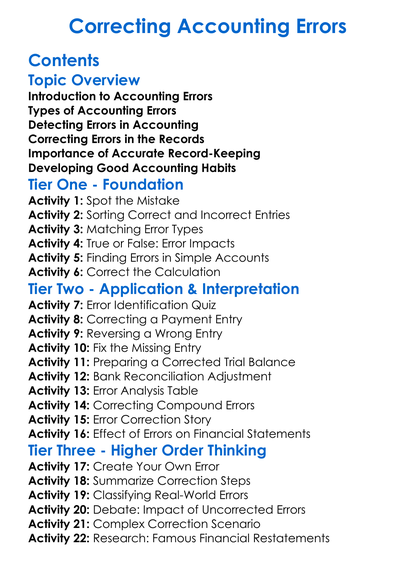 Correcting Accounting Errors

Contents

Topic Overview

Introduction to Accounting Errors
Types of Accounting Errors
Detecting Errors in Accounting
Correcting Errors in the Records
Importance of Accurate Record-Keeping
Developing Good Accounting Habits

Tier One - Foundation

Activity 1: Spot the Mistake
Activity 2: Sorting Correct and Incorrect Entries
Activity 3: Matching Error Types
Activity 4: True or False: Error Impacts
Activity 5: Finding Errors in Simple Accounts
Activity 6: Correct the Calculation

Tier Two - Application & Interpretation

Activity 7: Error Identification Quiz
Activity 8: Correcting a Payment Entry
Activity 9: Reversing a Wrong Entry
Activity 10: Fix the Missing Entry
Activity 11: Preparing a Corrected Trial Balance
Activity 12: Bank Reconciliation Adjustment
Activity 13: Error Analysis Table
Activity 14: Correcting Compound Errors
Activity 15: Error Correction Story
Activity 16: Effect of Errors on Financial Statements

Tier Three - Higher Order Thinking

Activity 17: Create Your Own Error
Activity 18: Summarize Correction Steps
Activity 19: Classifying Real-World Errors
Activity 20: Debate: Impact of Uncorrected Errors
Activity 21: Complex Correction Scenario
Activity 22: Research: Famous Financial Restatements